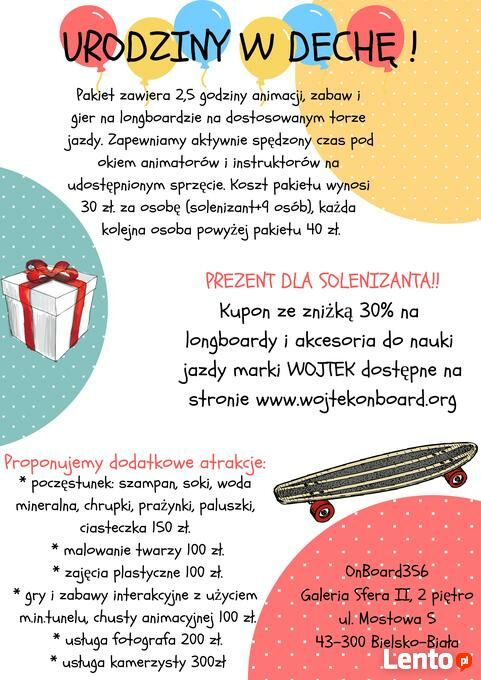 URODZINY W DECHĘ !

Pakiet zawiera 2,5 godziny animacji, zabaw i gier na longboardzie na dostosowanym torze jazdy. Zapewniamy aktywnie spędzony czas pod okiem animatorów i instruktorów na udostępnionym sprzęcie. Koszt pakietu wynosi 30 zł. za osobę (solenizant+9 osób), każda kolejna osoba powyżej pakietu 40 zł.

PREZENT DLA SOLENIZANTA!!
Kupon ze zniżką 30% na longboardy i akcesoria do nauki jazdy marki WOJTEK dostępne na stronie www.wojtekonboard.org

Proponujemy dodatkowe atrakcje:
* poczęstunek: szampan, soki, woda mineralna, chrupki, prażynki, paluszki, ciasteczka 150 zł.
* malowanie twarzy 100 zł.
* zajęcia plastyczne 100 zł.
* gry i zabawy interakcyjne z użyciem m.in.tunelu, chusty animacyjnej 100 zł.
* usługa fotografa 200 zł.
* usługa kamerzysty 300zł

OnBoard356
Galeria Sfera II, 2 piętro
ul. Mostowa 5
43-300 Bielsko-Biała

Lento.pl